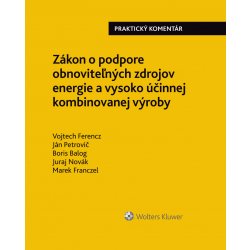 PRAKTICKÝ KOMENTÁR

Zákon o podpore obnoviteľných zdrojov energie a vysoko účinnej kombinovanej výroby

Vojtech Ferencz
Ján Petrovič
Boris Balog
Juraj Novák
Marek Franczel

Wolters Kluwer